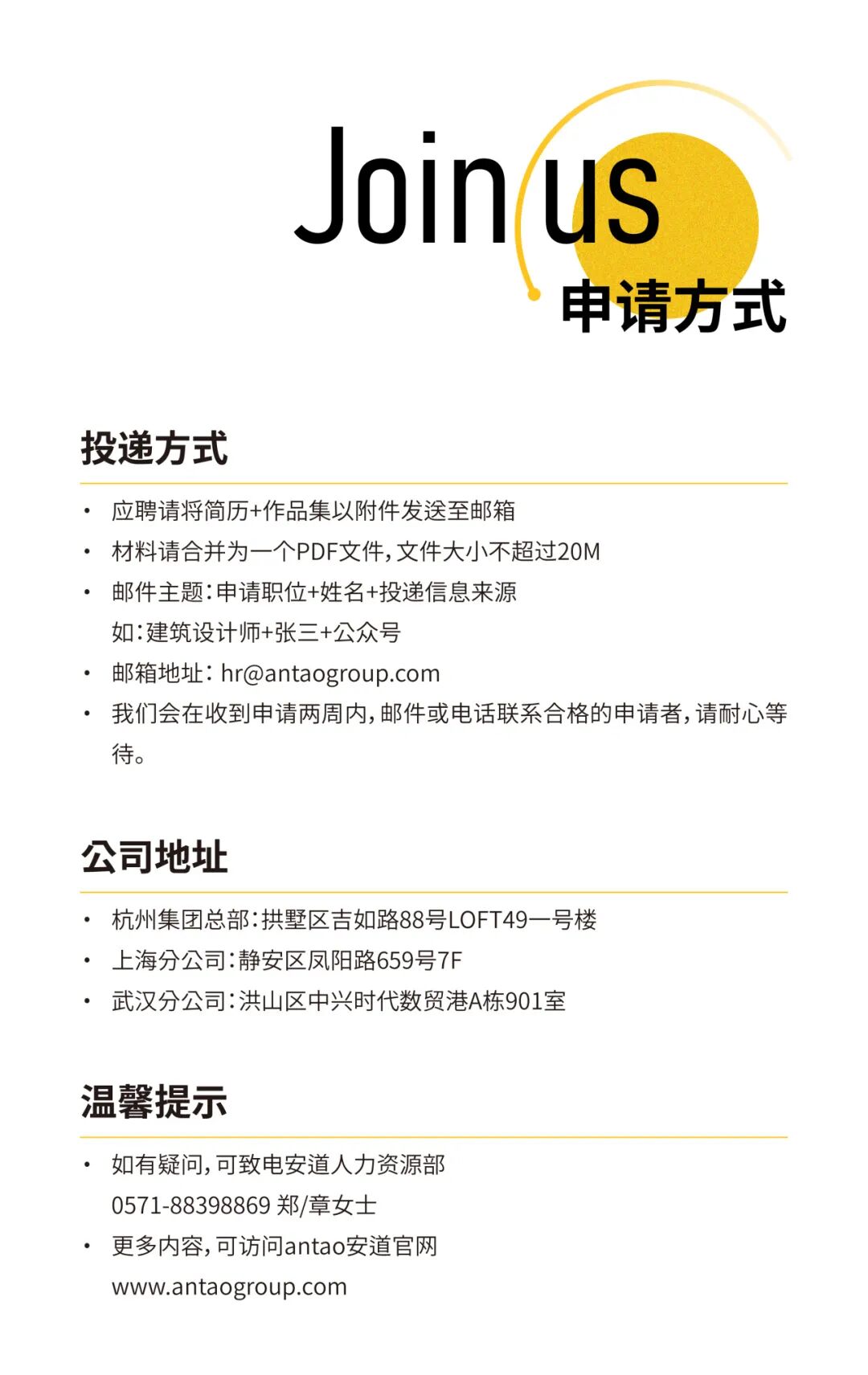 Join us
申请方式

投递方式

• 应聘请将简历+作品集以附件发送至邮箱
• 材料请合并为一个PDF文件，文件大小不超过20M
• 邮件主题：申请职位+姓名+投递信息来源
如：建筑设计师+张三+公众号
• 邮箱地址：hr@antaogroup.com
• 我们会在收到申请两周内，邮件或电话联系合格的申请者，请耐心等待。

公司地址

• 杭州集团总部：拱墅区吉如路88号LOFT49一号楼
• 上海分公司：静安区凤阳路659号7F
• 武汉分公司：洪山区中兴时代数贸港A栋901室

温馨提示

• 如有疑问，可致电安道人力资源部
0571-88398869 郑/章女士
• 更多内容，可访问antao安道官网
www.antaogroup.com